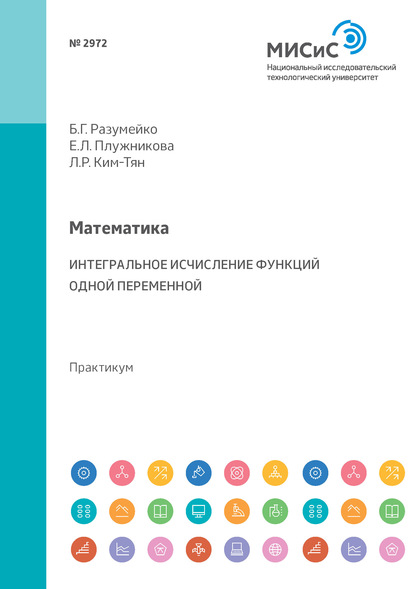 № 2972

МИСиС
Национальный исследовательский технологический университет

Б.Г. Разумейко
Е.Л. Плужникова
Л.Р. Ким-Тян

Математика

ИНТЕГРАЛЬНОЕ ИСЧИСЛЕНИЕ ФУНКЦИЙ ОДНОЙ ПЕРЕМЕННОЙ

Практикум